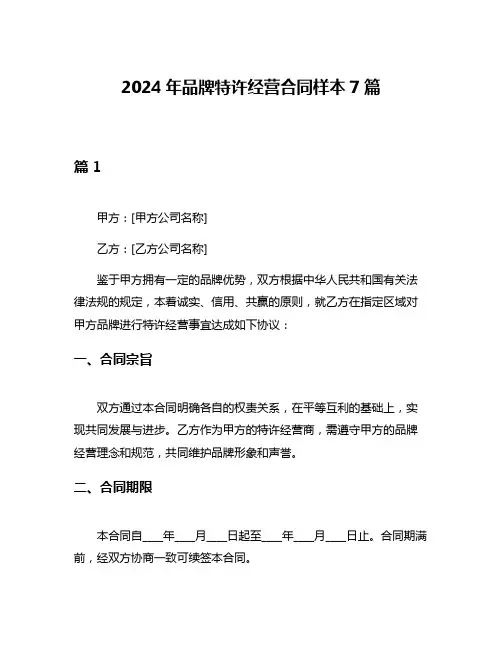 2024 年品牌特许经营合同样本 7 篇

篇 1

甲方：[甲方公司名称]

乙方：[乙方公司名称]

鉴于甲方拥有一定的品牌优势，双方根据中华人民共和国有关法律法规的规定，本着诚实、信用、共赢的原则，就乙方在指定区域对甲方品牌进行特许经营事宜达成如下协议：

一、合同宗旨

双方通过本合同明确各自的权责关系，在平等互利的基础上，实现共同发展与进步。乙方作为甲方的特许经营商，需遵守甲方的品牌经营理念和规范，共同维护品牌形象和声誉。

二、合同期限

本合同自____年____月____日起至____年____月____日止。合同期满前，经双方协商一致可续签本合同。